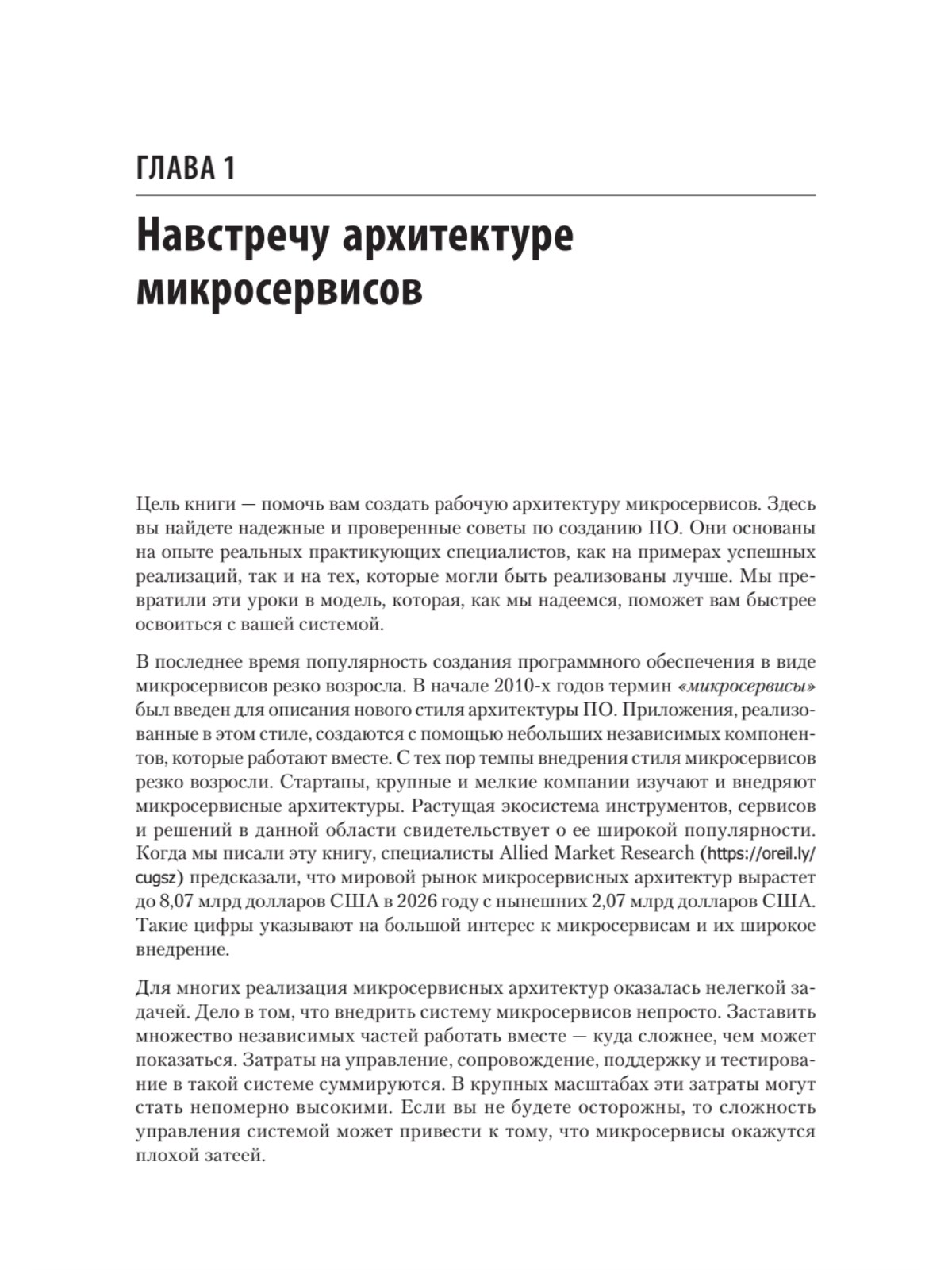 ГЛАВА 1

Навстречу архитектуре микросервисов

Цель книги — помочь вам создать рабочую архитектуру микросервисов. Здесь вы найдете надежные и проверенные советы по созданию ПО. Они основаны на опыте реальных практикующих специалистов, как на примерах успешных реализаций, так и на тех, которые могли быть реализованы лучше. Мы превратили эти уроки в модель, которая, как мы надеемся, поможет вам быстрее освоиться с вашей системой.

В последнее время популярность создания программного обеспечения в виде микросервисов резко возросла. В начале 2010-х годов термин «микросервисы» был введен для описания нового стиля архитектуры ПО. Приложения, реализованные в этом стиле, создаются с помощью небольших независимых компонентов, которые работают вместе. С тех пор темпы внедрения стиля микросервисов резко возросли. Стартапы, крупные и мелкие компании изучают и внедряют микросервисные архитектуры. Растущая экосистема инструментов, сервисов и решений в данной области свидетельствует о ее широкой популярности. Когда мы писали эту книгу, специалисты Allied Market Research (https://oreil.ly/cugsz) предсказали, что мировой рынок микросервисных архитектур вырастет до 8,07 млрд долларов США в 2026 году с нынешних 2,07 млрд долларов США. Такие цифры указывают на большой интерес к микросервисам и их широкое внедрение.

Для многих реализация микросервисных архитектур оказалась нелегкой задачей. Дело в том, что внедрить систему микросервисов непросто. Заставить множество независимых частей работать вместе — куда сложнее, чем может показаться. Затраты на управление, сопровождение, поддержку и тестирование в такой системе суммируются. В крупных масштабах эти затраты могут стать непомерно высокими. Если вы не будете осторожны, то сложность управления системой может привести к тому, что микросервисы окажутся плохой затеей.